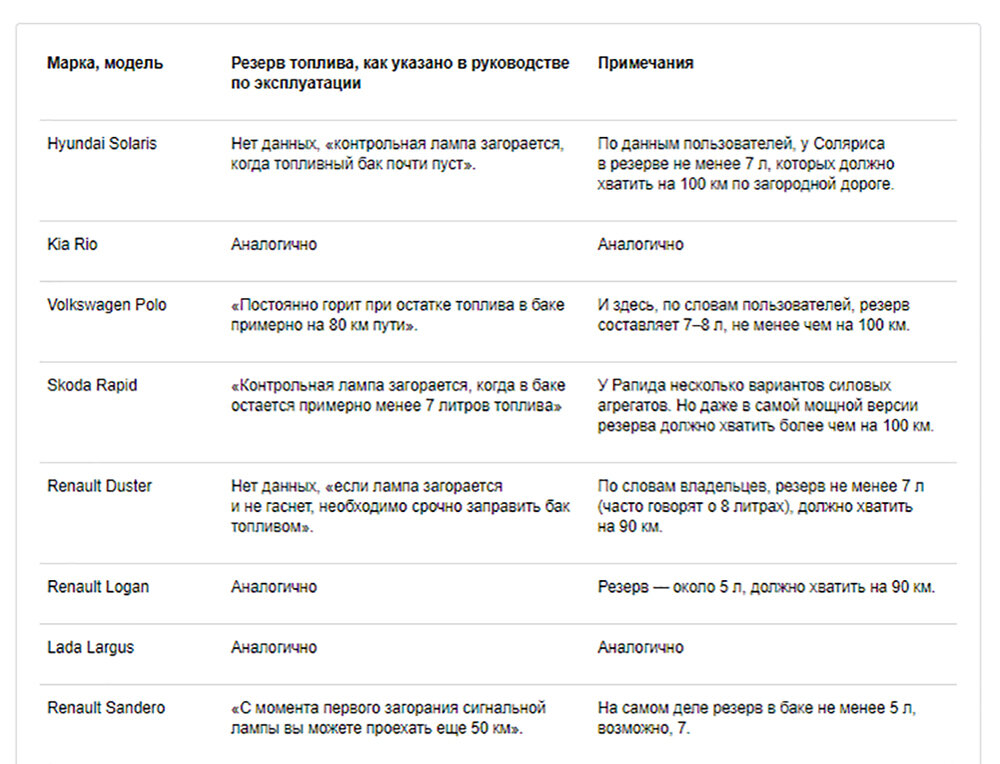 | Марка, модель | Резерв топлива, как указано в руководстве по эксплуатации | Примечания |
|---|---|---|
| Hyundai Solaris | Нет данных, «контрольная лампа загорается, когда топливный бак почти пуст». | По данным пользователей, у Соляриса в резерве не менее 7 л, которых должно хватить на 100 км по загородной дороге. |
| Kia Rio | Аналогично | Аналогично |
| Volkswagen Polo | «Постоянно горит при остатке топлива в баке примерно на 80 км пути». | И здесь, по словам пользователей, резерв составляет 7–8 л, не менее чем на 100 км. |
| Skoda Rapid | «Контрольная лампа загорается, когда в баке остается примерно менее 7 литров топлива» | У Рапида несколько вариантов силовых агрегатов. Но даже в самой мощной версии резерва должно хватить более чем на 100 км. |
| Renault Duster | Нет данных, «если лампа загорается и не гаснет, необходимо срочно заправить бак топливом». | По словам владельцев, резерв не менее 7 л (часто говорят о 8 литрах), должно хватить на 90 км. |
| Renault Logan | Аналогично | Резерв — около 5 л, должно хватить на 90 км. |
| Lada Largus | Аналогично | Аналогично |
| Renault Sandero | «С момента первого загорания сигнальной лампы вы можете проехать еще 50 км». | На самом деле резерв в баке не менее 5 л, возможно, 7. |